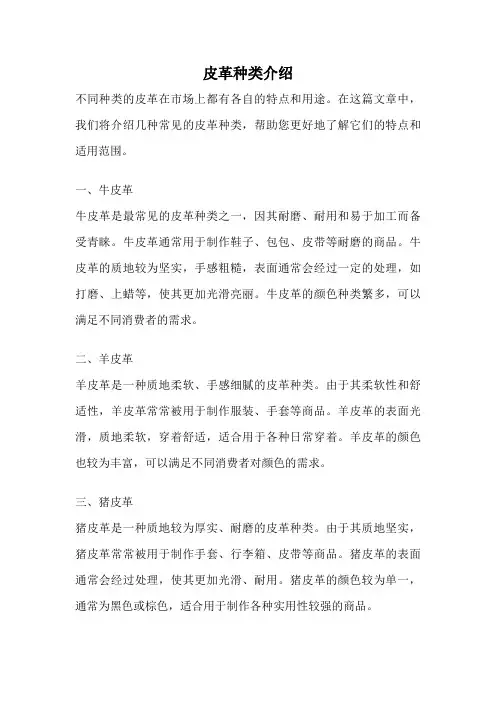 皮革种类介绍

不同种类的皮革在市场上都有各自的特点和用途。在这篇文章中，我们将介绍几种常见的皮革种类，帮助您更好地了解它们的特点和适用范围。

一、牛皮革

牛皮革是最常见的皮革种类之一，因其耐磨、耐用和易于加工而备受青睐。牛皮革通常用于制作鞋子、包包、皮带等耐磨的商品。牛皮革的质地较为坚实，手感粗糙，表面通常会经过一定的处理，如打磨、上蜡等，使其更加光滑亮丽。牛皮革的颜色种类繁多，可以满足不同消费者的需求。

二、羊皮革

羊皮革是一种质地柔软、手感细腻的皮革种类。由于其柔软性和舒适性，羊皮革常常被用于制作服装、手套等商品。羊皮革的表面光滑，质地柔软，穿着舒适，适合用于各种日常穿着。羊皮革的颜色也较为丰富，可以满足不同消费者对颜色的需求。

三、猪皮革

猪皮革是一种质地较为厚实、耐磨的皮革种类。由于其质地坚实，猪皮革常常被用于制作手套、行李箱、皮带等商品。猪皮革的表面通常会经过处理，使其更加光滑、耐用。猪皮革的颜色较为单一，通常为黑色或棕色，适合用于制作各种实用性较强的商品。